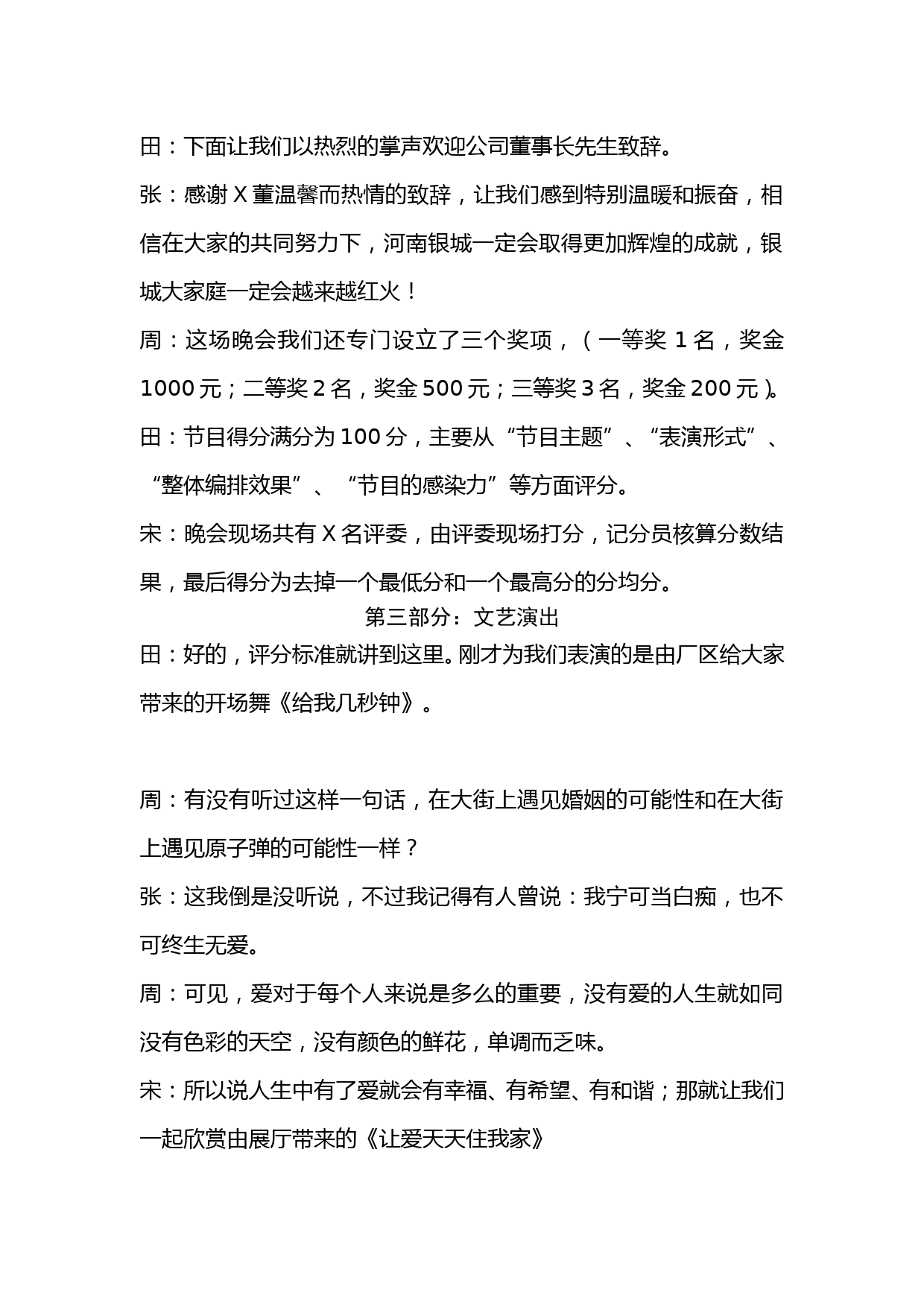 田：下面让我们以热烈的掌声欢迎公司董事长先生致辞。

张：感谢 X 董温馨而热情的致辞，让我们感到特别温暖和振奋，相信在大家的共同努力下，河南银城一定会取得更加辉煌的成就，银城大家庭一定会越来越红火！

周：这场晚会我们还专门设立了三个奖项，（一等奖 1 名，奖金 1000 元；二等奖 2 名，奖金 500 元；三等奖 3 名，奖金 200 元）。

田：节目得分满分为 100 分，主要从“节目主题”、“表演形式”、“整体编排效果”、“节目的感染力”等方面评分。

宋：晚会现场共有 X 名评委，由评委现场打分，记分员核算分数结果，最后得分为去掉一个最低分和一个最高分的分均分。

第三部分：文艺演出

田：好的，评分标准就讲到这里。刚才为我们表演的是由厂区给大家带来的开场舞《给我几秒钟》。

周：有没有听过这样一句话，在大街上遇见婚姻的可能性和在大街上遇见原子弹的可能性一样？

张：这我倒是没听说，不过我记得有人曾说：我宁可当白痴，也不可终生无爱。

周：可见，爱对于每个人来说是多么的重要，没有爱的人生就如同没有色彩的天空，没有颜色的鲜花，单调而乏味。

宋：所以说人生中有了爱就会有幸福、有希望、有和谐；那就让我们一起欣赏由展厅带来的《让爱天天住我家》